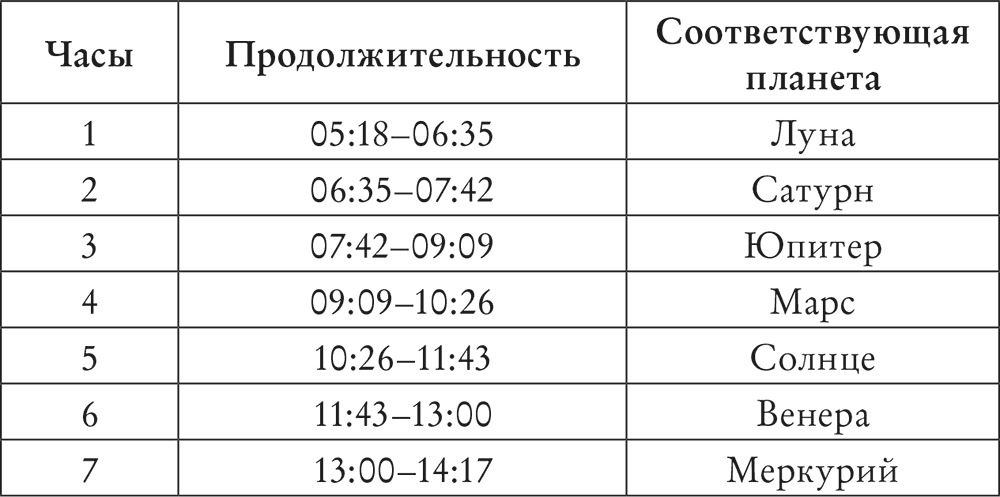 | Часы | Продолжительность | Соответствующая планета |
|---|---|---|
| 1 | 05:18–06:35 | Луна |
| 2 | 06:35–07:42 | Сатурн |
| 3 | 07:42–09:09 | Юпитер |
| 4 | 09:09–10:26 | Марс |
| 5 | 10:26–11:43 | Солнце |
| 6 | 11:43–13:00 | Венера |
| 7 | 13:00–14:17 | Меркурий |